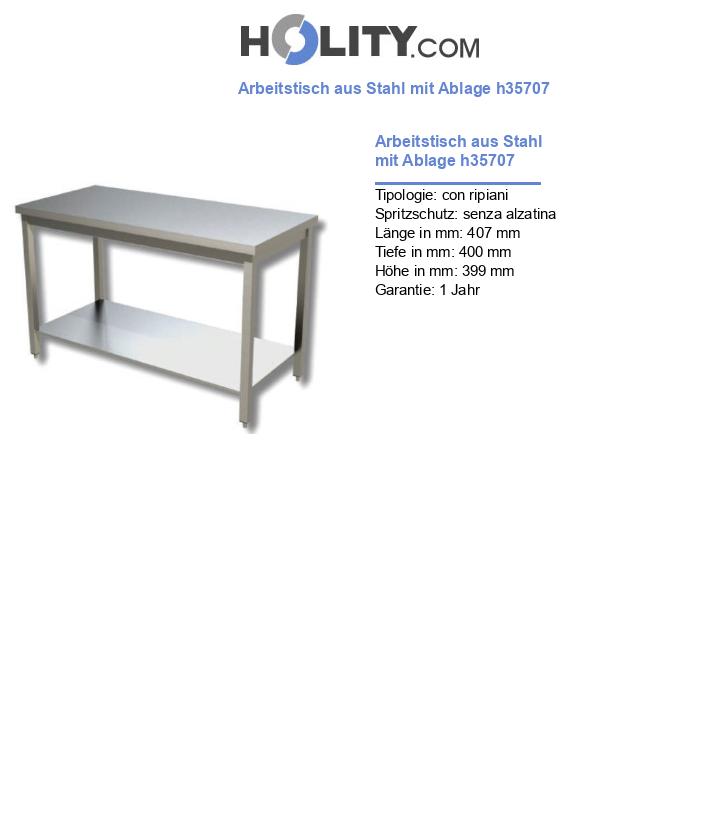 HOLITY.COM

Arbeitstisch aus Stahl mit Ablage h35707

Arbeitstisch aus Stahl mit Ablage h35707

Tipologie: con ripiani
Spritzschutz: senza alzatina
Länge in mm: 407 mm
Tiefe in mm: 400 mm
Höhe in mm: 399 mm
Garantie: 1 Jahr